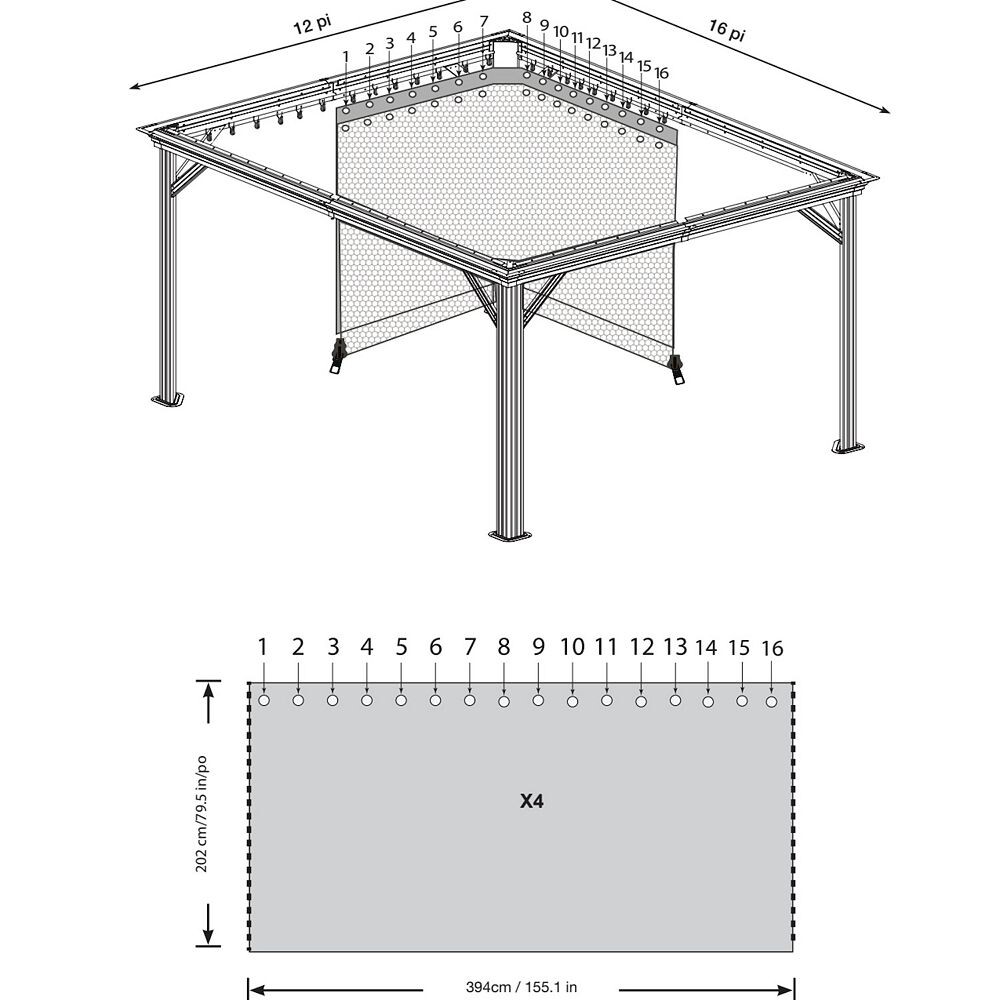 12 pi

16 pi

1 2 3 4 5 6 7 8 9 10 11 12 13 14 15 16

1 2 3 4 5 6 7 8 9 10 11 12 13 14 15 16

202 cm/79.5 in/po

X4

394cm / 155.1 in